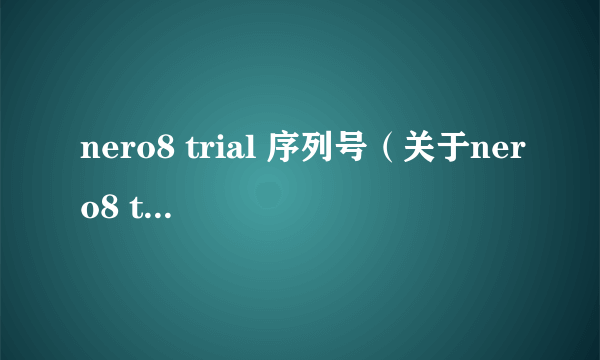 nero8 trial 序列号（关于nero8 t...